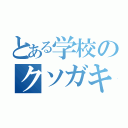 とある学校の
クソガキ